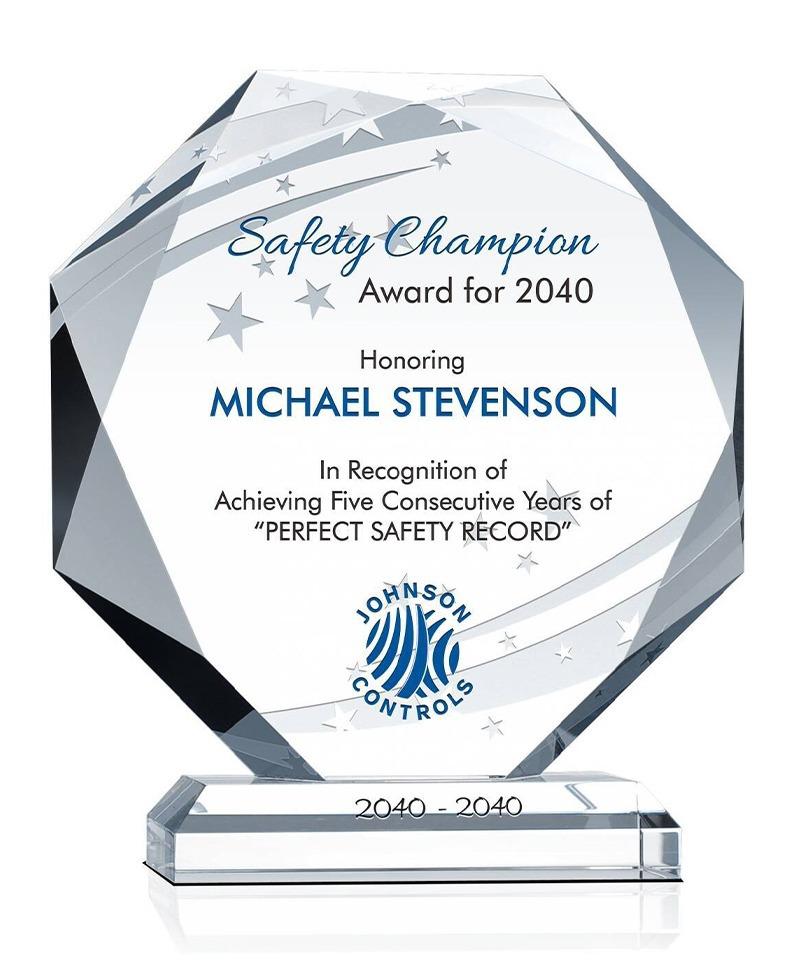 Safety Champion
Award for 2040

Honoring
MICHAEL STEVENSON

In Recognition of
Achieving Five Consecutive Years of
"PERFECT SAFETY RECORD"

JOHNSON
CONTROLS

2040 - 2040